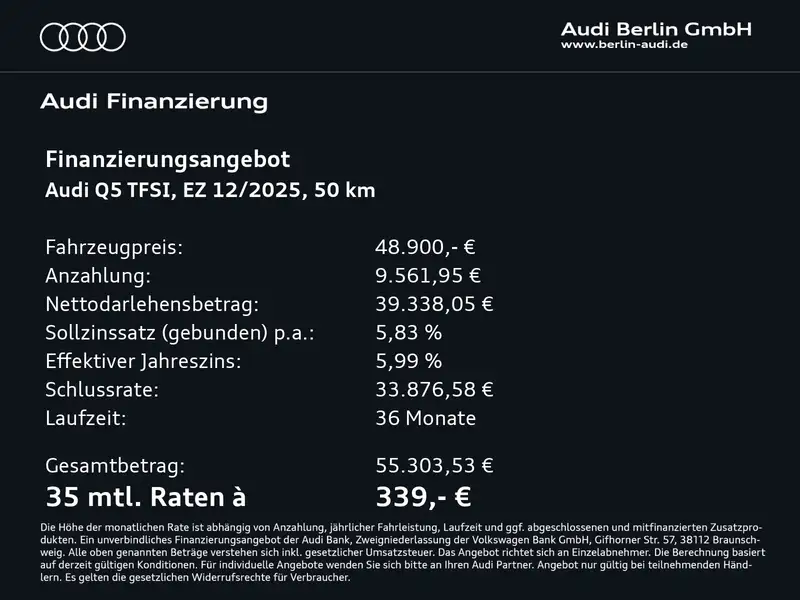 Audi Berlin GmbH
www.berlin-audi.de

Audi Finanzierung

Finanzierungsangebot
Audi Q5 TFSI, EZ 12/2025, 50 km

| | |
|---|---|
| Fahrzeugpreis: | 48.900,- € |
| Anzahlung: | 9.561,95 € |
| Nettodarlehensbetrag: | 39.338,05 € |
| Sollzinssatz (gebunden) p.a.: | 5,83 % |
| Effektiver Jahreszins: | 5,99 % |
| Schlussrate: | 33.876,58 € |
| Laufzeit: | 36 Monate |
| Gesamtbetrag: | 55.303,53 € |
| 35 mtl. Raten à | 339,- € |

Die Höhe der monatlichen Rate ist abhängig von Anzahlung, jährlicher Fahrleistung, Laufzeit und ggf. abgeschlossenen und mitfinanzierten Zusatzprodukten. Ein unverbindliches Finanzierungsangebot der Audi Bank, Zweigniederlassung der Volkswagen Bank GmbH, Gifhorner Str. 57, 38112 Braunschweig. Alle oben genannten Beträge verstehen sich inkl. gesetzlicher Umsatzsteuer. Das Angebot richtet sich an Einzelabnehmer. Die Berechnung basiert auf derzeit gültigen Konditionen. Für individuelle Angebote wenden Sie sich bitte an Ihren Audi Partner. Angebot nur gültig bei teilnehmenden Händlern. Es gelten die gesetzlichen Widerrufsrechte für Verbraucher.